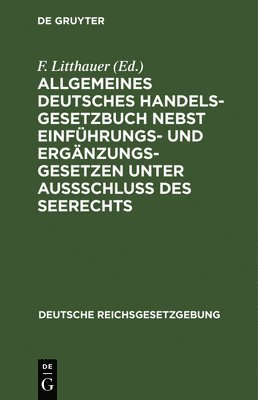 DE GRUYTER

F. Litthauer (Ed.)

ALLGEMEINES DEUTSCHES HANDELSGESETZBUCH NEBST EINFÜHRUNGS- UND ERGÄNZUNGSGESETZEN UNTER AUSSSCHLUSS DES SEERECHTS

DEUTSCHE REICHSGESETZGEBUNG

DE
G